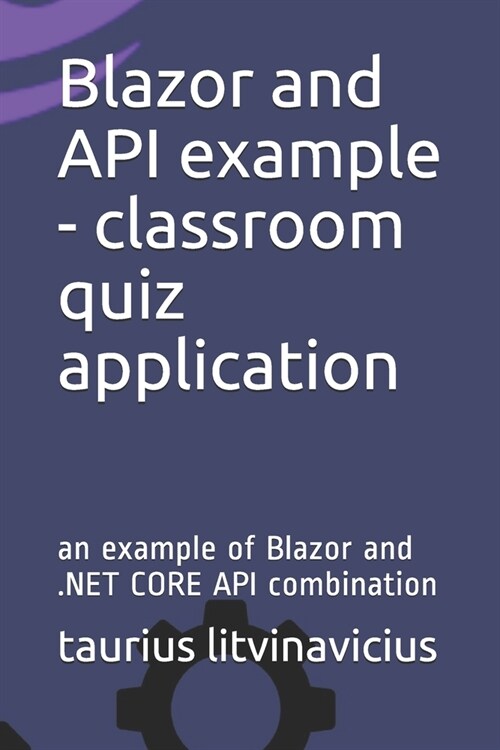 Blazor and API example - classroom quiz application

an example of Blazor and .NET CORE API combination

taurius litvinavicius